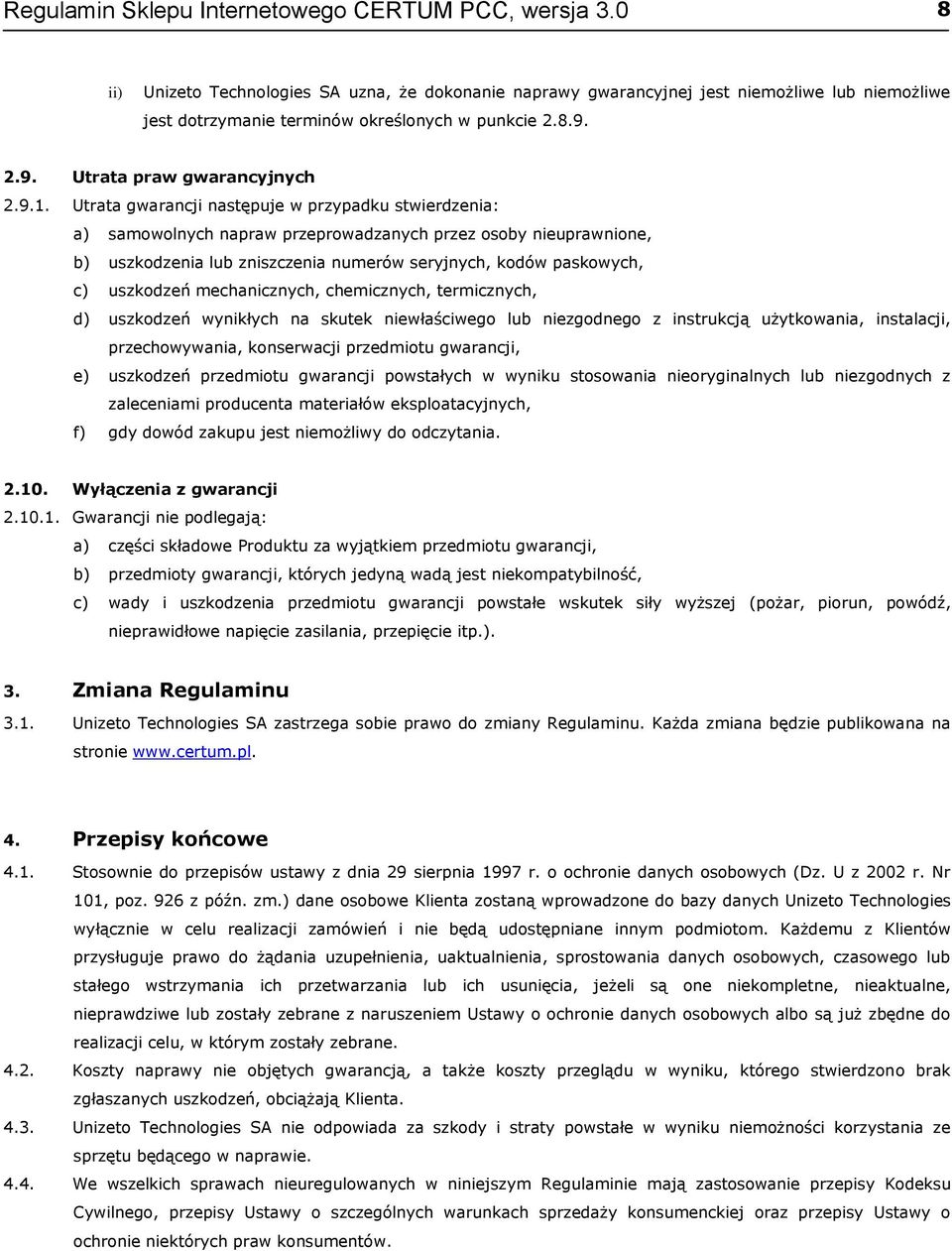 Regulamin Sklepu Internetowego CERTUM PCC, wersja 3.0 8

ii) Unizeto Technologies SA uzna, że dokonanie naprawy gwarancyjnej jest niemożliwe lub niemożliwe jest dotrzymanie terminów określonych w punkcie 2.8.9.

2.9. Utrata praw gwarancyjnych

2.9.1. Utrata gwarancji następuje w przypadku stwierdzenia:

a) samowolnych napraw przeprowadzanych przez osoby nieuprawnione,

b) uszkodzenia lub zniszczenia numerów seryjnych, kodów paskowych,

c) uszkodzeń mechanicznych, chemicznych, termicznych,

d) uszkodzeń wynikłych na skutek niewłaściwego lub niezgodnego z instrukcją użytkowania, instalacji, przechowywania, konserwacji przedmiotu gwarancji,

e) uszkodzeń przedmiotu gwarancji powstałych w wyniku stosowania nieoryginalnych lub niezgodnych z zaleceniami producenta materiałów eksploatacyjnych,

f) gdy dowód zakupu jest niemożliwy do odczytania.

2.10. Wyłączenia z gwarancji

2.10.1. Gwarancji nie podlegają:

a) części składowe Produktu za wyjątkiem przedmiotu gwarancji,

b) przedmioty gwarancji, których jedyną wadą jest niekompatybilność,

c) wady i uszkodzenia przedmiotu gwarancji powstałe wskutek siły wyższej (pożar, piorun, powódź, nieprawidłowe napięcie zasilania, przepięcie itp.).

3. Zmiana Regulaminu

3.1. Unizeto Technologies SA zastrzega sobie prawo do zmiany Regulaminu. Każda zmiana będzie publikowana na stronie www.certum.pl.

4. Przepisy końcowe

4.1. Stosownie do przepisów ustawy z dnia 29 sierpnia 1997 r. o ochronie danych osobowych (Dz. U z 2002 r. Nr 101, poz. 926 z późn. zm.) dane osobowe Klienta zostaną wprowadzone do bazy danych Unizeto Technologies wyłącznie w celu realizacji zamówień i nie będą udostępniane innym podmiotom. Każdemu z Klientów przysługuje prawo do żądania uzupełnienia, uaktualnienia, sprostowania danych osobowych, czasowego lub stałego wstrzymania ich przetwarzania lub ich usunięcia, jeżeli są one niekompletne, nieaktualne, nieprawdziwe lub zostały zebrane z naruszeniem Ustawy o ochronie danych osobowych albo są już zbędne do realizacji celu, w którym zostały zebrane.

4.2. Koszty naprawy nie objętych gwarancją, a także koszty przeglądu w wyniku, którego stwierdzono brak zgłaszanych uszkodzeń, obciążają Klienta.

4.3. Unizeto Technologies SA nie odpowiada za szkody i straty powstałe w wyniku niemożności korzystania ze sprzętu będącego w naprawie.

4.4. We wszelkich sprawach nieuregulowanych w niniejszym Regulaminie mają zastosowanie przepisy Kodeksu Cywilnego, przepisy Ustawy o szczególnych warunkach sprzedaży konsumenckiej oraz przepisy Ustawy o ochronie niektórych praw konsumentów.